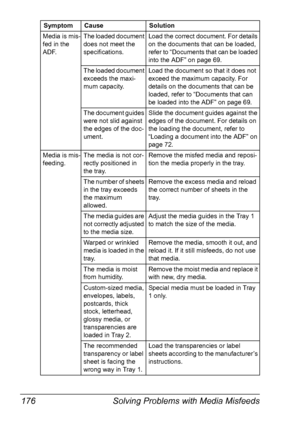 | Symptom | Cause | Solution |
|---|---|---|
| Media is misfed in the ADF. | The loaded document does not meet the specifications. | Load the correct document. For details on the documents that can be loaded, refer to "Documents that can be loaded into the ADF" on page 69. |
| | The loaded document exceeds the maximum capacity. | Load the document so that it does not exceed the maximum capacity. For details on the documents that can be loaded, refer to "Documents that can be loaded into the ADF" on page 69. |
| | The document guides were not slid against the edges of the document. | Slide the document guides against the edges of the document. For details on the loading the document, refer to "Loading a document into the ADF" on page 72. |
| Media is misfeeding. | The media is not correctly positioned in the tray. | Remove the misfed media and reposition the media properly in the tray. |
| | The number of sheets in the tray exceeds the maximum allowed. | Remove the excess media and reload the correct number of sheets in the tray. |
| | The media guides are not correctly adjusted to the media size. | Adjust the media guides in the Tray 1 to match the size of the media. |
| | Warped or wrinkled media is loaded in the tray. | Remove the media, smooth it out, and reload it. If it still misfeeds, do not use that media. |
| | The media is moist from humidity. | Remove the moist media and replace it with new, dry media. |
| | Custom-sized media, envelopes, labels, postcards, thick stock, letterhead, glossy media, or transparencies are loaded in Tray 2. | Special media must be loaded in Tray 1 only. |
| | The recommended transparency or label sheet is facing the wrong way in Tray 1. | Load the transparencies or label sheets according to the manufacturer's instructions. |

176 Solving Problems with Media Misfeeds